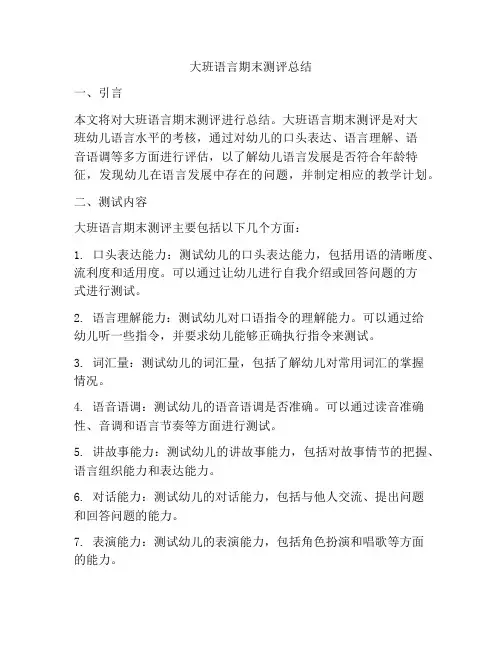 大班语言期末测评总结

一、引言

本文将对大班语言期末测评进行总结。大班语言期末测评是对大班幼儿语言水平的考核，通过对幼儿的口头表达、语言理解、语音语调等多方面进行评估，以了解幼儿语言发展是否符合年龄特征，发现幼儿在语言发展中存在的问题，并制定相应的教学计划。

二、测试内容

大班语言期末测评主要包括以下几个方面：

1. 口头表达能力：测试幼儿的口头表达能力，包括用语的清晰度、流利度和适用度。可以通过让幼儿进行自我介绍或回答问题的方式进行测试。

2. 语言理解能力：测试幼儿对口语指令的理解能力。可以通过给幼儿听一些指令，并要求幼儿能够正确执行指令来测试。

3. 词汇量：测试幼儿的词汇量，包括了解幼儿对常用词汇的掌握情况。

4. 语音语调：测试幼儿的语音语调是否准确。可以通过读音准确性、音调和语言节奏等方面进行测试。

5. 讲故事能力：测试幼儿的讲故事能力，包括对故事情节的把握、语言组织能力和表达能力。

6. 对话能力：测试幼儿的对话能力，包括与他人交流、提出问题和回答问题的能力。

7. 表演能力：测试幼儿的表演能力，包括角色扮演和唱歌等方面的能力。